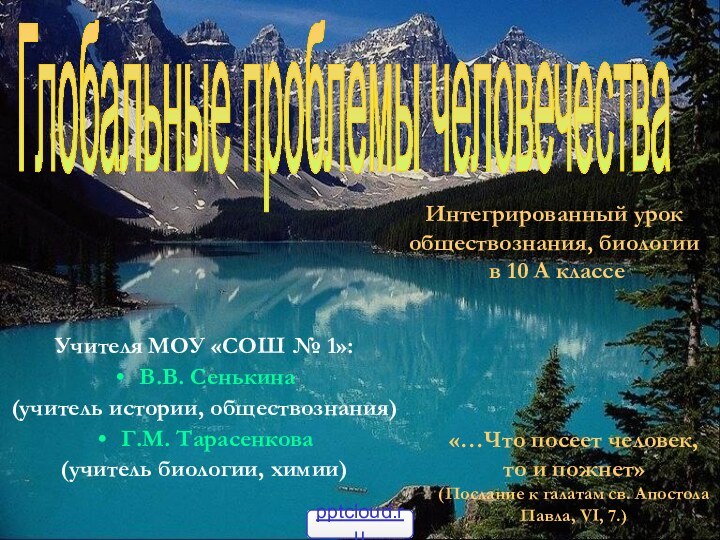 Глобальные проблемы человечества

Интегрированный урок обществознания, биологии в 10 А классе

Учителя МОУ «СОШ № 1»:
• В.В. Сенькина
(учитель истории, обществознания)
• Г.М. Тарасенкова
(учитель биологии, химии)

«…Что посеет человек, то и пожнет»
(Послание к галатам св. Апостола Павла, VI, 7.)

pptcloud.ru